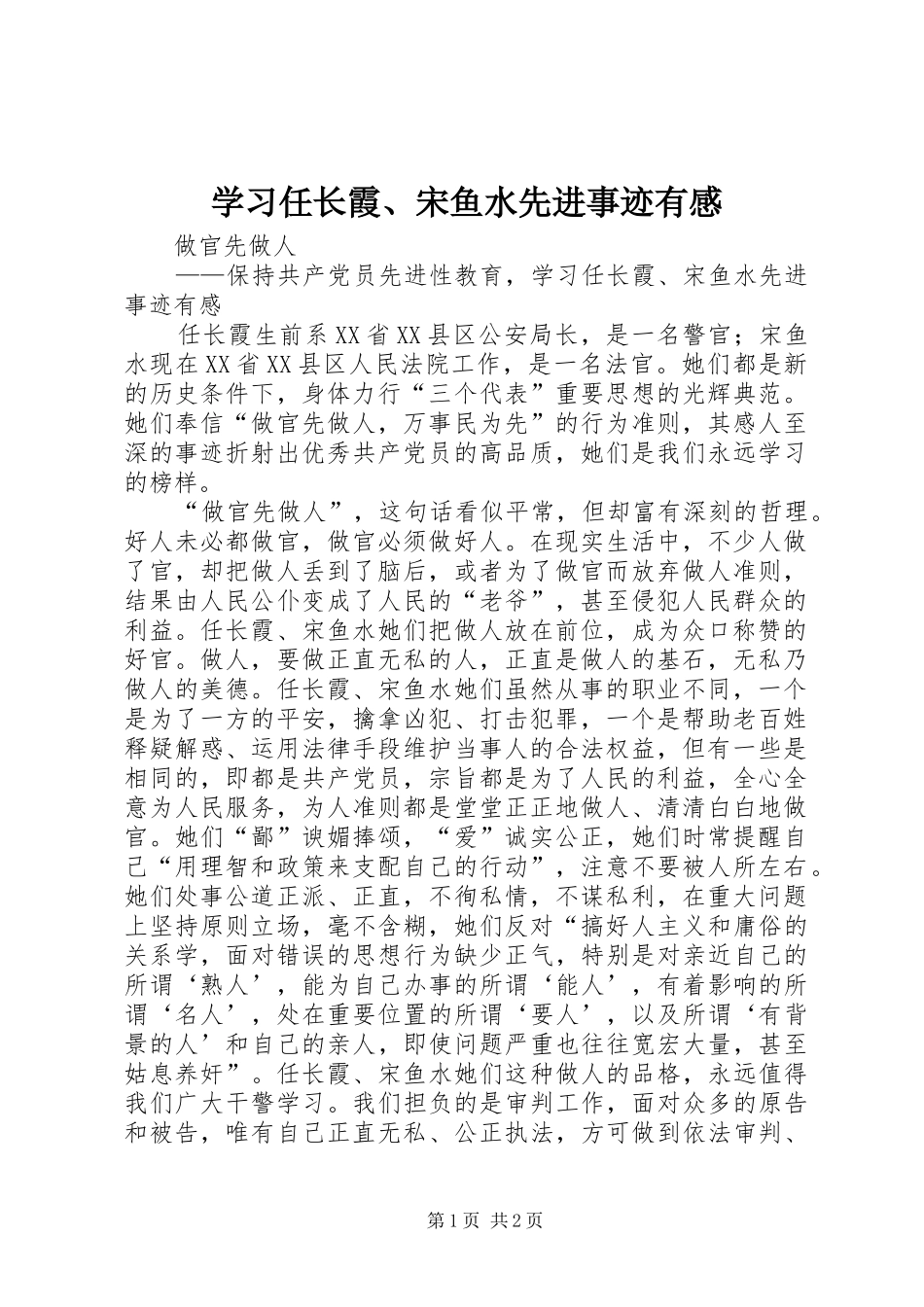 学习任长霞、宋鱼水先进事迹有感

做官先做人

——保持共产党员先进性教育，学习任长霞、宋鱼水先进事迹有感

任长霞生前系XX省XX县区公安局长，是一名警官；宋鱼水现在XX省XX县区人民法院工作，是一名法官。她们都是新的历史条件下，身体力行“三个代表”重要思想的光辉典范。她们奉信“做官先做人，万事民为先”的行为准则，其感人至深的事迹折射出优秀共产党员的高品质，她们是我们永远学习的榜样。

“做官先做人”，这句话看似平常，但却富有深刻的哲理。好人未必都做官，做官必须做好人。在现实生活中，不少人做了官，却把做人丢到了脑后，或者为了做官而放弃做人准则，结果由人民公仆变成了人民的“老爷”，甚至侵犯人民群众的利益。任长霞、宋鱼水她们把做人放在前位，成为众口称赞的好官。做人，要做正直无私的人，正直是做人的基石，无私乃做人的美德。任长霞、宋鱼水她们虽然从事的职业不同，一个是为了一方的平安，擒拿凶犯、打击犯罪，一个是帮助老百姓释疑解惑、运用法律手段维护当事人的合法权益，但有一些是相同的，即都是共产党员，宗旨都是为了人民的利益，全心全意为人民服务，为人准则都是堂堂正正地做人、清清白白地做官。她们“鄙”谀媚捧颂，“爱”诚实公正，她们时常提醒自己“用理智和政策来支配自己的行动”，注意不要被人所左右。她们处事公道正派、正直，不徇私情，不谋私利，在重大问题上坚持原则立场，毫不含糊，她们反对“搞好人主义和庸俗的关系学，面对错误的思想行为缺少正气，特别是对亲近自己的所谓‘熟人’，能为自己办事的所谓‘能人’，有着影响的所谓‘名人’，处在重要位置的所谓‘要人’，以及所谓‘有背景的人’和自己的亲人，即使问题严重也往往宽宏大量，甚至姑息养奸”。任长霞、宋鱼水她们这种做人的品格，永远值得我们广大干警学习。我们担负的是审判工作，面对众多的原告和被告，唯有自己正直无私、公正执法，方可做到依法审判、

第1页 共2页